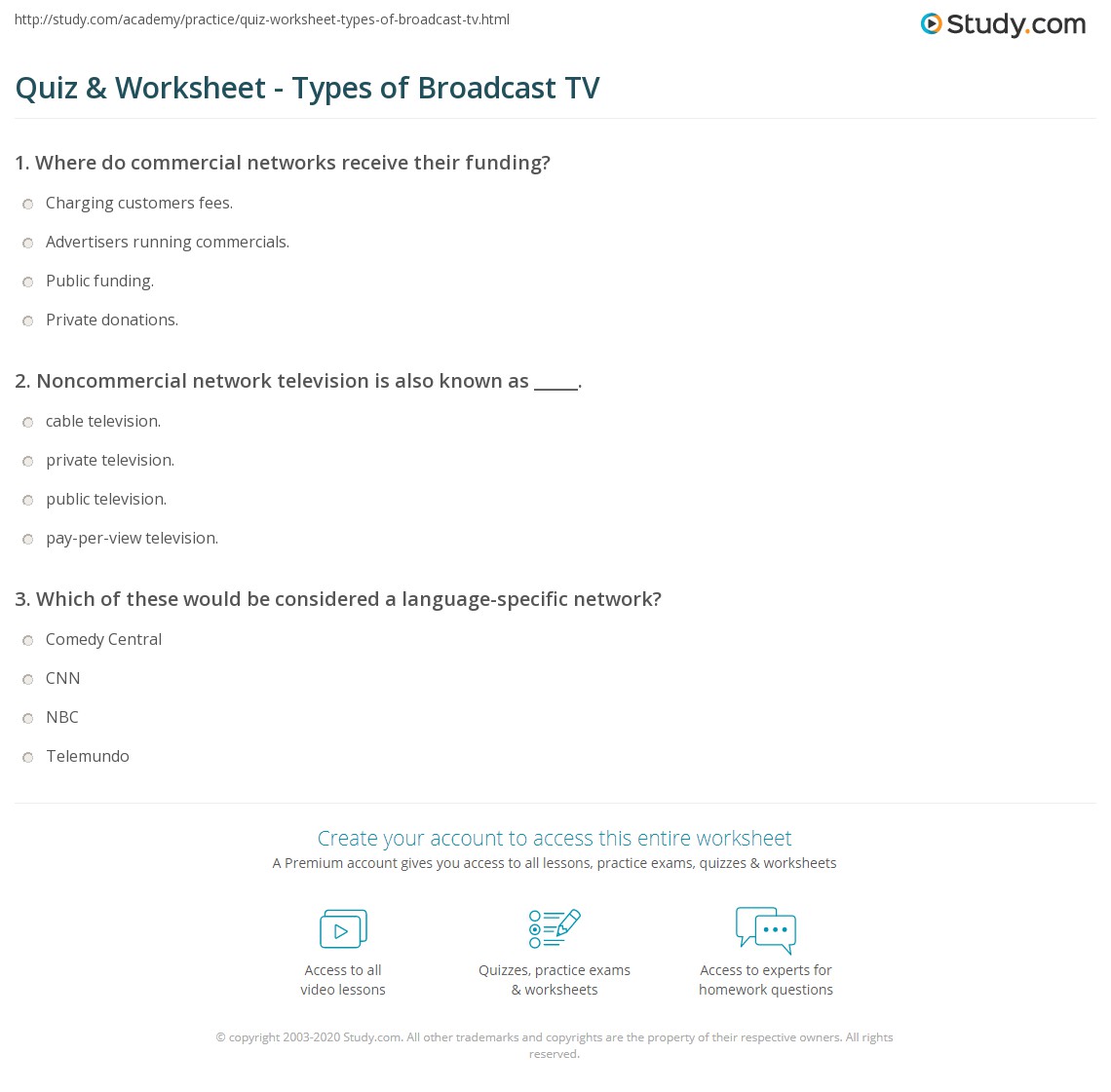 http://study.com/academy/practice/quiz-worksheet-types-of-broadcast-tv.html

Study.com

Quiz & Worksheet - Types of Broadcast TV

1. Where do commercial networks receive their funding?

Charging customers fees.

Advertisers running commercials.

Public funding.

Private donations.

2. Noncommercial network television is also known as _____.

cable television.

private television.

public television.

pay-per-view television.

3. Which of these would be considered a language-specific network?

Comedy Central

CNN

NBC

Telemundo

Create your account to access this entire worksheet

A Premium account gives you access to all lessons, practice exams, quizzes & worksheets

Access to all video lessons

Quizzes, practice exams & worksheets

Access to experts for homework questions

© copyright 2003-2020 Study.com. All other trademarks and copyrights are the property of their respective owners. All rights reserved.